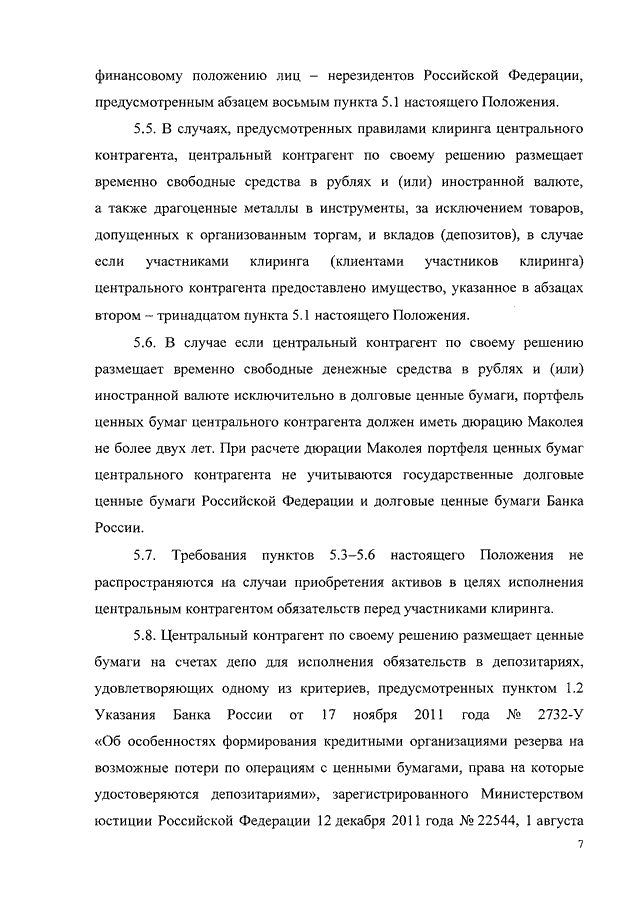 финансовому положению лиц – нерезидентов Российской Федерации, предусмотренным абзацем восьмым пункта 5.1 настоящего Положения.

5.5. В случаях, предусмотренных правилами клиринга центрального контрагента, центральный контрагент по своему решению размещает временно свободные средства в рублях и (или) иностранной валюте, а также драгоценные металлы в инструменты, за исключением товаров, допущенных к организованным торгам, и вкладов (депозитов), в случае если участниками клиринга (клиентами участников клиринга) центрального контрагента предоставлено имущество, указанное в абзацах втором – тринадцатом пункта 5.1 настоящего Положения.

5.6. В случае если центральный контрагент по своему решению размещает временно свободные денежные средства в рублях и (или) иностранной валюте исключительно в долговые ценные бумаги, портфель ценных бумаг центрального контрагента должен иметь дюрацию Маколея не более двух лет. При расчете дюрации Маколея портфеля ценных бумаг центрального контрагента не учитываются государственные долговые ценные бумаги Российской Федерации и долговые ценные бумаги Банка России.

5.7. Требования пунктов 5.3–5.6 настоящего Положения не распространяются на случаи приобретения активов в целях исполнения центральным контрагентом обязательств перед участниками клиринга.

5.8. Центральный контрагент по своему решению размещает ценные бумаги на счетах депо для исполнения обязательств в депозитариях, удовлетворяющих одному из критериев, предусмотренных пунктом 1.2 Указания Банка России от 17 ноября 2011 года № 2732-У «Об особенностях формирования кредитными организациями резерва на возможные потери по операциям с ценными бумагами, права на которые удостоверяются депозитариями», зарегистрированного Министерством юстиции Российской Федерации 12 декабря 2011 года № 22544, 1 августа

7